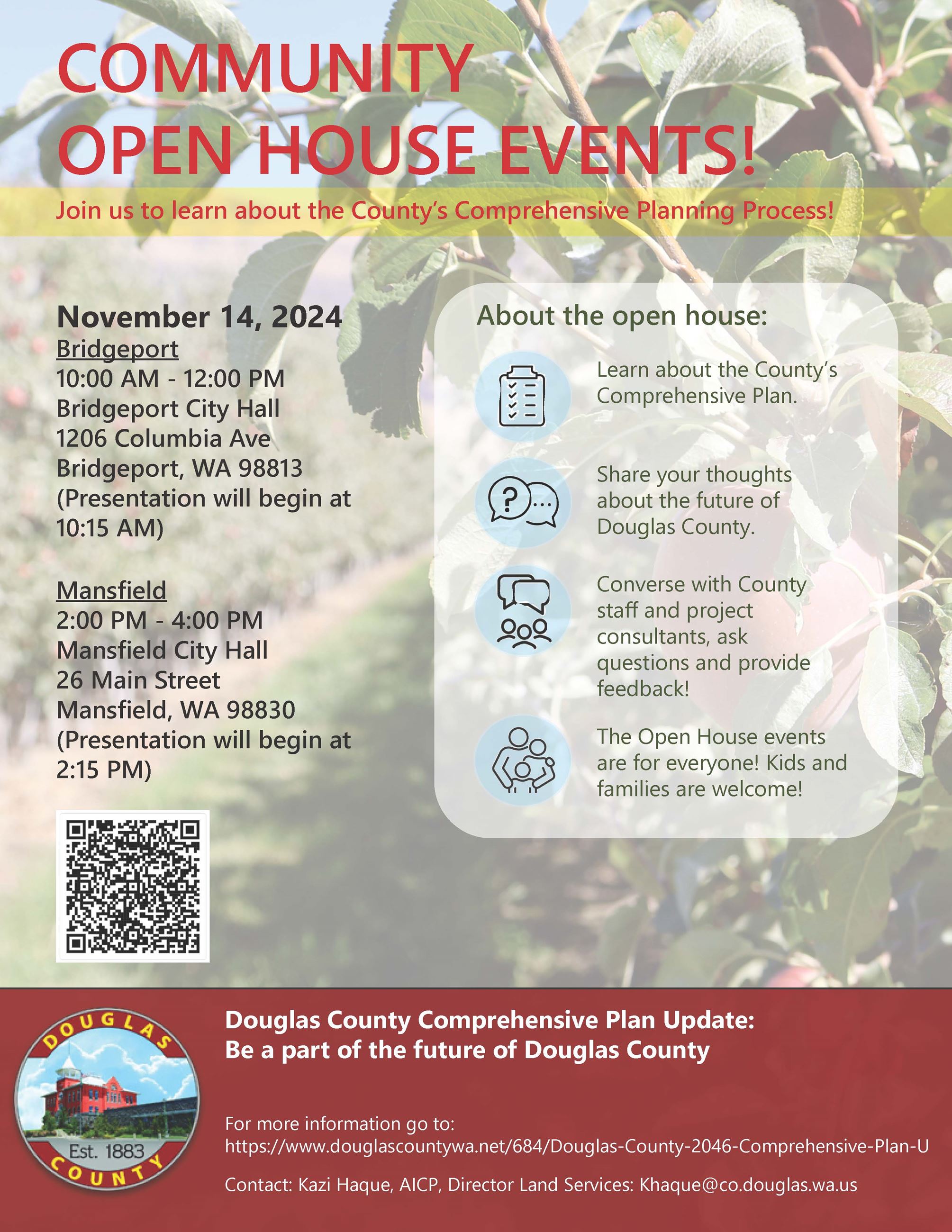 COMMUNITY
OPEN HOUSE EVENTS!

Join us to learn about the County's Comprehensive Planning Process!

November 14, 2024
Bridgeport
10:00 AM - 12:00 PM
Bridgeport City Hall
1206 Columbia Ave
Bridgeport, WA 98813
(Presentation will begin at 10:15 AM)

Mansfield
2:00 PM - 4:00 PM
Mansfield City Hall
26 Main Street
Mansfield, WA 98830
(Presentation will begin at 2:15 PM)

About the open house:

Learn about the County's Comprehensive Plan.

Share your thoughts about the future of Douglas County.

Converse with County staff and project consultants, ask questions and provide feedback!

The Open House events are for everyone! Kids and families are welcome!

DOUGLAS
Est. 1883
COUNTY

Douglas County Comprehensive Plan Update:
Be a part of the future of Douglas County

For more information go to:
https://www.douglascountywa.net/684/Douglas-County-2046-Comprehensive-Plan-U

Contact: Kazi Haque, AICP, Director Land Services: Khaque@co.douglas.wa.us